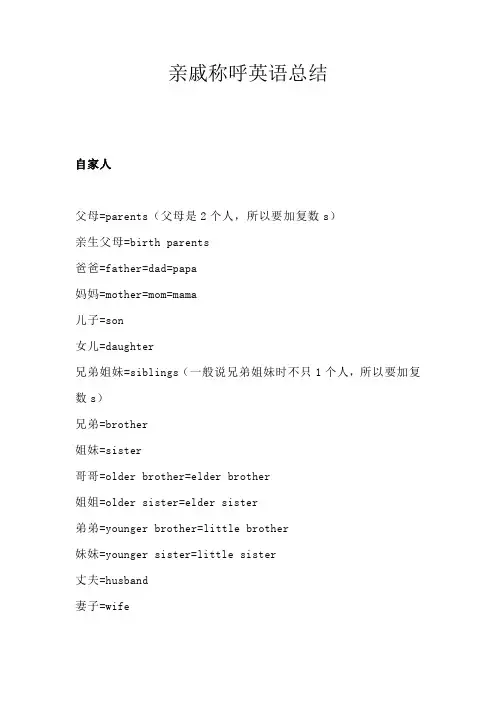 亲戚称呼英语总结

自家人

父母=parents（父母是 2 个人，所以要加复数 s）

亲生父母=birth parents

爸爸=father=dad=papa

妈妈=mother=mom=mama

儿子=son

女儿=daughter

兄弟姐妹=siblings（一般说兄弟姐妹时不只 1 个人，所以要加复数 s）

兄弟=brother

姐妹=sister

哥哥=older brother=elder brother

姐姐=older sister=elder sister

弟弟=younger brother=little brother

妹妹=younger sister=little sister

丈夫=husband

妻子=wife